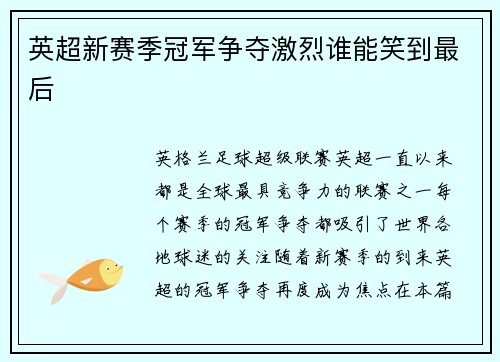 英超新赛季冠军争夺激烈谁能笑到最后

英格兰足球超级联赛英超一直以来都是全球最具竞争力的联赛之一每个赛季的冠军争夺都吸引了世界各地球迷的关注随着新赛季的到来英超的冠军争夺再度成为焦点在本篇